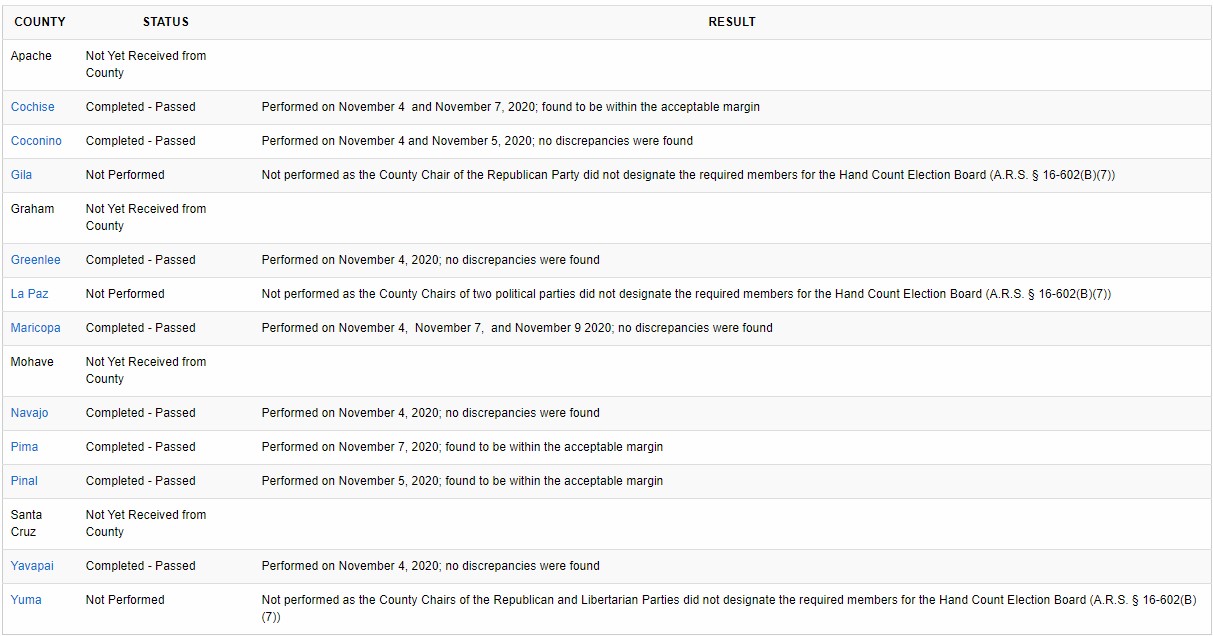 | COUNTY | STATUS | RESULT |
|---|---|---|
| Apache | Not Yet Received from County | |
| Cochise | Completed - Passed | Performed on November 4 and November 7, 2020; found to be within the acceptable margin |
| Coconino | Completed - Passed | Performed on November 4 and November 5, 2020; no discrepancies were found |
| Gila | Not Performed | Not performed as the County Chair of the Republican Party did not designate the required members for the Hand Count Election Board (A.R.S. § 16-602(B)(7)) |
| Graham | Not Yet Received from County | |
| Greenlee | Completed - Passed | Performed on November 4, 2020; no discrepancies were found |
| La Paz | Not Performed | Not performed as the County Chairs of two political parties did not designate the required members for the Hand Count Election Board (A.R.S. § 16-602(B)(7)) |
| Maricopa | Completed - Passed | Performed on November 4, November 7, and November 9 2020; no discrepancies were found |
| Mohave | Not Yet Received from County | |
| Navajo | Completed - Passed | Performed on November 4, 2020; no discrepancies were found |
| Pima | Completed - Passed | Performed on November 7, 2020; found to be within the acceptable margin |
| Pinal | Completed - Passed | Performed on November 5, 2020; found to be within the acceptable margin |
| Santa Cruz | Not Yet Received from County | |
| Yavapai | Completed - Passed | Performed on November 4, 2020; no discrepancies were found |
| Yuma | Not Performed | Not performed as the County Chairs of the Republican and Libertarian Parties did not designate the required members for the Hand Count Election Board (A.R.S. § 16-602(B)(7)) |